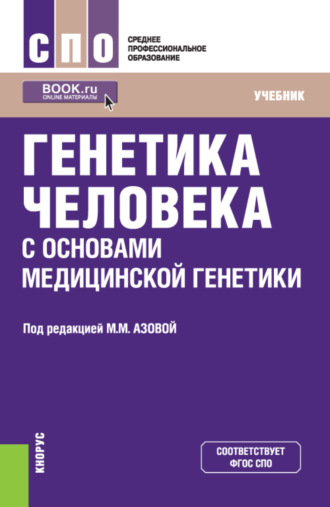 СПО

СРЕДНЕЕ ПРОФЕССИОНАЛЬНОЕ ОБРАЗОВАНИЕ

BOOK.ru
ONLINE МАТЕРИАЛЫ

УЧЕБНИК

ГЕНЕТИКА ЧЕЛОВЕКА С ОСНОВАМИ МЕДИЦИНСКОЙ ГЕНЕТИКИ

Под редакцией М.М. АЗОВОЙ

КНОРУС

СООТВЕТСТВУЕТ ФГОС СПО